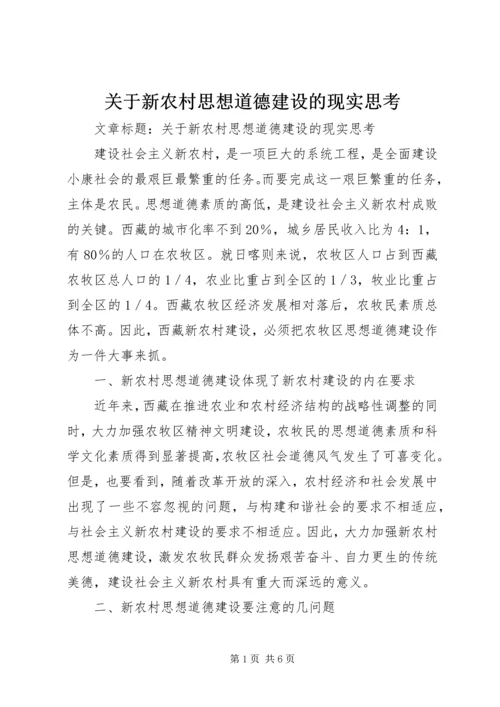 关于新农村思想道德建设的现实思考

文章标题：关于新农村思想道德建设的现实思考

建设社会主义新农村，是一项巨大的系统工程，是全面建设小康社会的最艰巨最繁重的任务。而要完成这一艰巨繁重的任务，主体是农民。思想道德素质的高低，是建设社会主义新农村成败的关键。西藏的城市化率不到20%，城乡居民收入比为4：1，有80%的人口在农牧区。就日喀则来说，农牧区人口占到西藏农牧区总人口的1／4，农业比重占到全区的1／3，牧业比重占到全区的1／4。西藏农牧区经济发展相对落后，农牧民素质总体不高。因此，西藏新农村建设，必须把农牧区思想道德建设作为一件大事来抓。

一、新农村思想道德建设体现了新农村建设的内在要求

近年来，西藏在推进农业和农村经济结构的战略性调整的同时，大力加强农牧区精神文明建设，农牧民的思想道德素质和科学文化素质得到显著提高，农牧区社会道德风气发生了可喜变化。但是，也要看到，随着改革开放的深入，农村经济和社会发展中出现了一些不容忽视的问题，与构建和谐社会的要求不相适应，与社会主义新农村建设的要求不相适应。因此，大力加强新农村思想道德建设，激发农牧民群众发扬艰苦奋斗、自力更生的传统美德，建设社会主义新农村具有重大而深远的意义。

二、新农村思想道德建设要注意的几问题

第1页 共6页